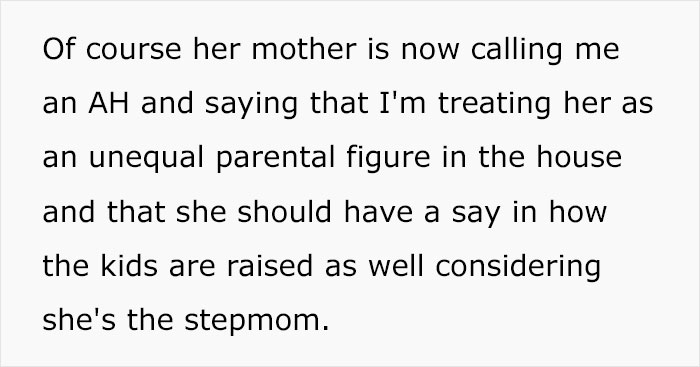 Of course her mother is now calling me an AH and saying that I'm treating her as an unequal parental figure in the house and that she should have a say in how the kids are raised as well considering she's the stepmom.